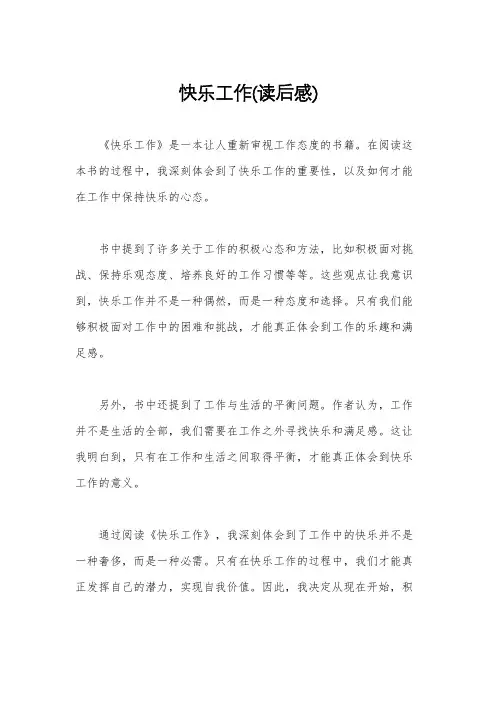 快乐工作(读后感)

《快乐工作》是一本让人重新审视工作态度的书籍。在阅读这本书的过程中，我深刻体会到了快乐工作的重要性，以及如何才能在工作中保持快乐的心态。

书中提到了许多关于工作的积极心态和方法，比如积极面对挑战、保持乐观态度、培养良好的工作习惯等等。这些观点让我意识到，快乐工作并不是一种偶然，而是一种态度和选择。只有我们能够积极面对工作中的困难和挑战，才能真正体会到工作的乐趣和满足感。

另外，书中还提到了工作与生活的平衡问题。作者认为，工作并不是生活的全部，我们需要在工作之外寻找快乐和满足感。这让我明白到，只有在工作和生活之间取得平衡，才能真正体会到快乐工作的意义。

通过阅读《快乐工作》，我深刻体会到了工作中的快乐并不是一种奢侈，而是一种必需。只有在快乐工作的过程中，我们才能真正发挥自己的潜力，实现自我价值。因此，我决定从现在开始，积